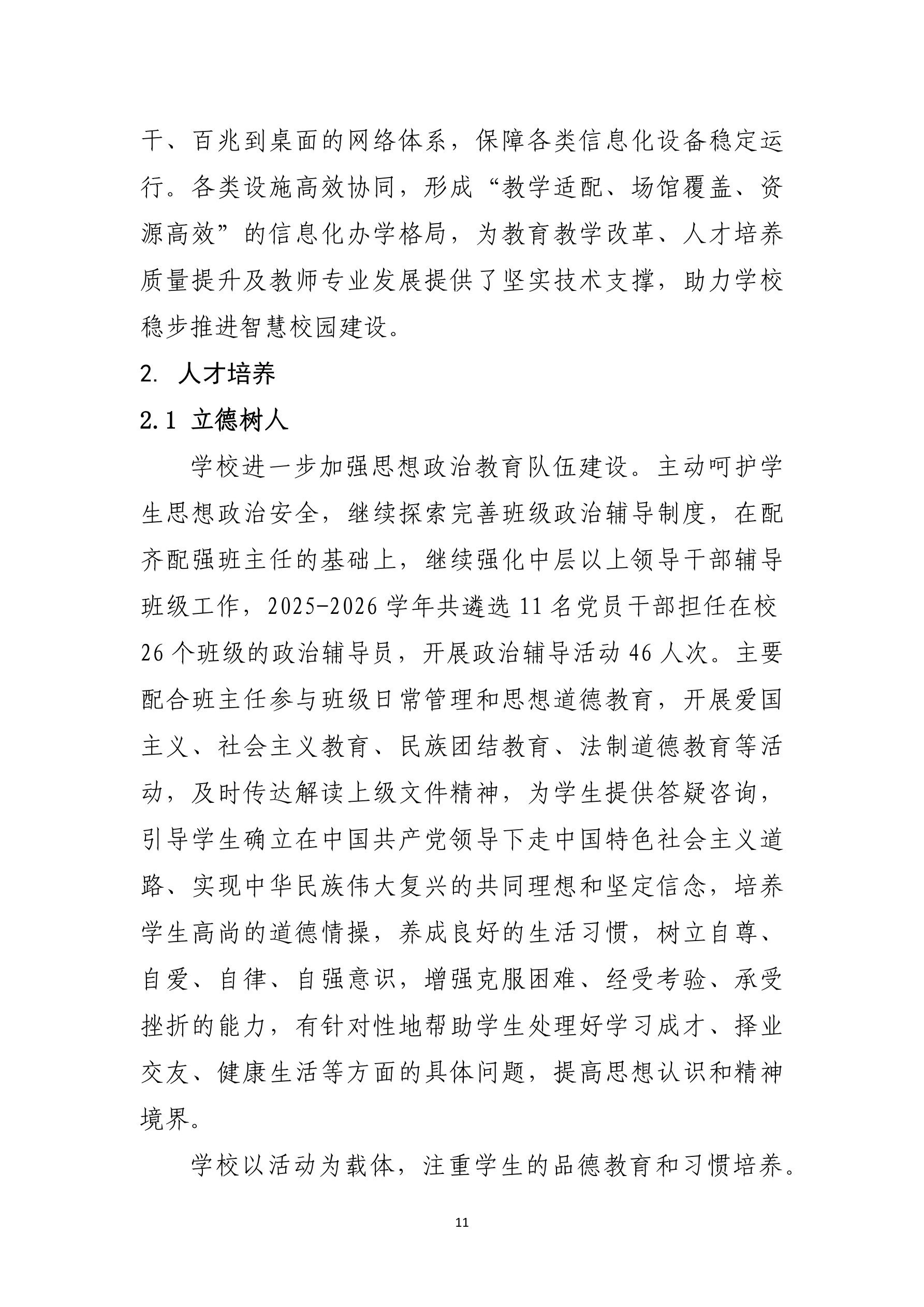 干、百兆到桌面的网络体系，保障各类信息化设备稳定运行。各类设施高效协同，形成“教学适配、场馆覆盖、资源高效”的信息化办学格局，为教育教学改革、人才培养质量提升及教师专业发展提供了坚实技术支撑，助力学校稳步推进智慧校园建设。

2. 人才培养

2.1 立德树人

学校进一步加强思想政治教育队伍建设。主动呵护学生思想政治安全，继续探索完善班级政治辅导制度，在配齐配强班主任的基础上，继续强化中层以上领导干部辅导班级工作，2025-2026 学年共遴选 11 名党员干部担任在校 26 个班级的政治辅导员，开展政治辅导活动 46 人次。主要配合班主任参与班级日常管理和思想道德教育，开展爱国主义、社会主义教育、民族团结教育、法制道德教育等活动，及时传达解读上级文件精神，为学生提供答疑咨询，引导学生确立在中国共产党领导下走中国特色社会主义道路、实现中华民族伟大复兴的共同理想和坚定信念，培养学生高尚的道德情操，养成良好的生活习惯，树立自尊、自爱、自律、自强意识，增强克服困难、经受考验、承受挫折的能力，有针对性地帮助学生处理好学习成才、择业交友、健康生活等方面的具体问题，提高思想认识和精神境界。

学校以活动为载体，注重学生的品德教育和习惯培养。

11